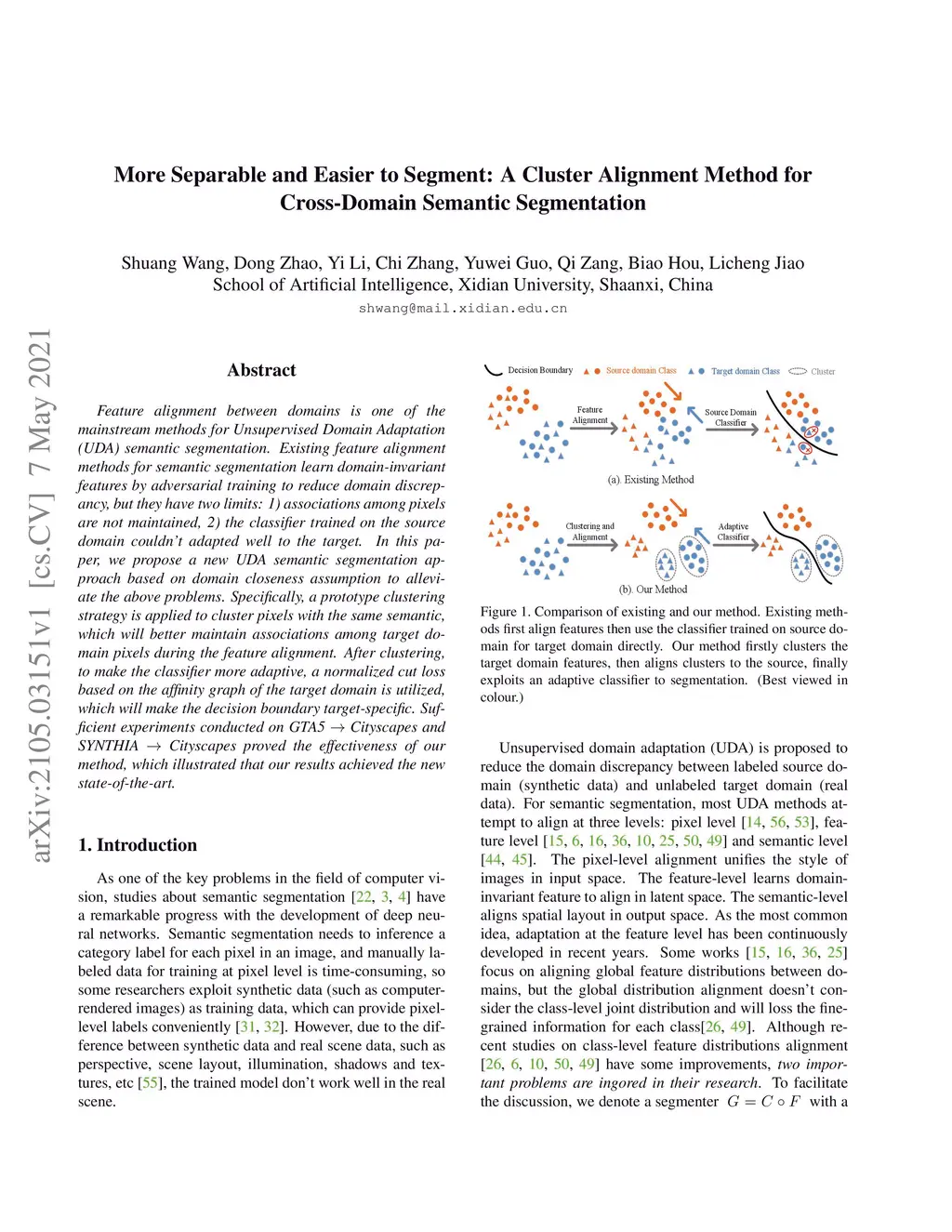 More Separable and Easier to Segment: A Cluster Alignment Method for Cross-Domain Semantic Segmentation

Shuang Wang, Dong Zhao, Yi Li, Chi Zhang, Yuwei Guo, Qi Zang, Biao Hou, Licheng Jiao
School of Artificial Intelligence, Xidian University, Shaanxi, China
shwang@mail.xidian.edu.cn

arXiv:2105.03151v1 [cs.CV] 7 May 2021

Abstract

Feature alignment between domains is one of the mainstream methods for Unsupervised Domain Adaptation (UDA) semantic segmentation. Existing feature alignment methods for semantic segmentation learn domain-invariant features by adversarial training to reduce domain discrepancy, but they have two limits: 1) associations among pixels are not maintained, 2) the classifier trained on the source domain couldn't adapted well to the target. In this paper, we propose a new UDA semantic segmentation approach based on domain closeness assumption to alleviate the above problems. Specifically, a prototype clustering strategy is applied to cluster pixels with the same semantic, which will better maintain associations among target domain pixels during the feature alignment. After clustering, to make the classifier more adaptive, a normalized cut loss based on the affinity graph of the target domain is utilized, which will make the decision boundary target-specific. Sufficient experiments conducted on GTA5 $\rightarrow$ Cityscapes and SYNTHIA $\rightarrow$ Cityscapes proved the effectiveness of our method, which illustrated that our results achieved the new state-of-the-art.

1. Introduction

As one of the key problems in the field of computer vision, studies about semantic segmentation [22, 3, 4] have a remarkable progress with the development of deep neural networks. Semantic segmentation needs to inference a category label for each pixel in an image, and manually labeled data for training at pixel level is time-consuming, so some researchers exploit synthetic data (such as computer-rendered images) as training data, which can provide pixel-level labels conveniently [31, 32]. However, due to the difference between synthetic data and real scene data, such as perspective, scene layout, illumination, shadows and textures, etc [55], the trained model don't work well in the real scene.

Decision Boundary Source domain Class Target domain Class Cluster

Feature Alignment
Source Domain Classifier
(a). Existing Method
Clustering and Alignment
Adaptive Classifier
(b). Our Method

Figure 1. Comparison of existing and our method. Existing methods first align features then use the classifier trained on source domain for target domain directly. Our method firstly clusters the target domain features, then aligns clusters to the source, finally exploits an adaptive classifier to segmentation. (Best viewed in colour.)

Unsupervised domain adaptation (UDA) is proposed to reduce the domain discrepancy between labeled source domain (synthetic data) and unlabeled target domain (real data). For semantic segmentation, most UDA methods attempt to align at three levels: pixel level [14, 56, 53], feature level [15, 6, 16, 36, 10, 25, 50, 49] and semantic level [44, 45]. The pixel-level alignment unifies the style of images in input space. The feature-level learns domain-invariant feature to align in latent space. The semantic-level aligns spatial layout in output space. As the most common idea, adaptation at the feature level has been continuously developed in recent years. Some works [15, 16, 36, 25] focus on aligning global feature distributions between domains, but the global distribution alignment doesn't consider the class-level joint distribution and will loss the fine-grained information for each class[26, 49]. Although recent studies on class-level feature distributions alignment [26, 6, 10, 50, 49] have some improvements, two important problems are ingored in their research. To facilitate the discussion, we denote a segmenter $G = C \circ F$ with a